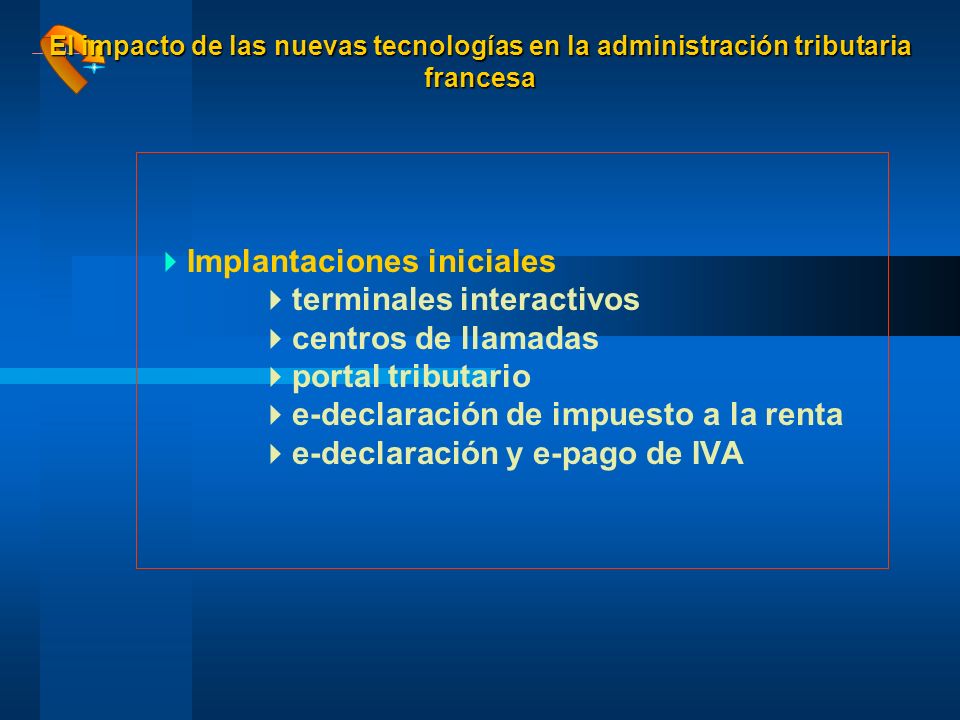 El impacto de las nuevas tecnologías en la administración tributaria francesa

Implantaciones iniciales
terminales interactivos
centros de llamadas
portal tributario
e-declaración de impuesto a la renta
e-declaración y e-pago de IVA